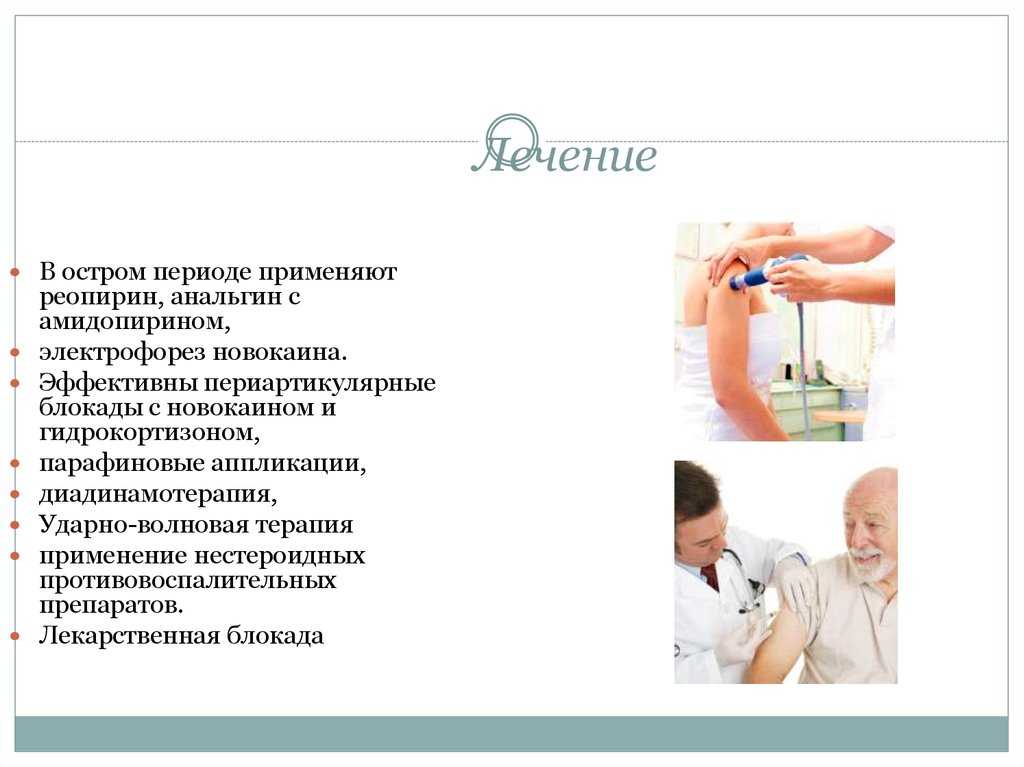 Лечение

- В остром периоде применяют реопирин, анальгин с амидопирином,
- электрофорез новокаина.
- Эффективны периартикулярные блокады с новокаином и гидрокортизоном,
- парафиновые аппликации,
- диадинамотерапия,
- Ударно-волновая терапия
- применение нестероидных противовоспалительных препаратов.
- Лекарственная блокада